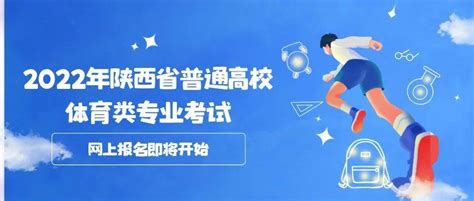 2022年陕西省普通高校
体育类专业考试

网上报名即将开始